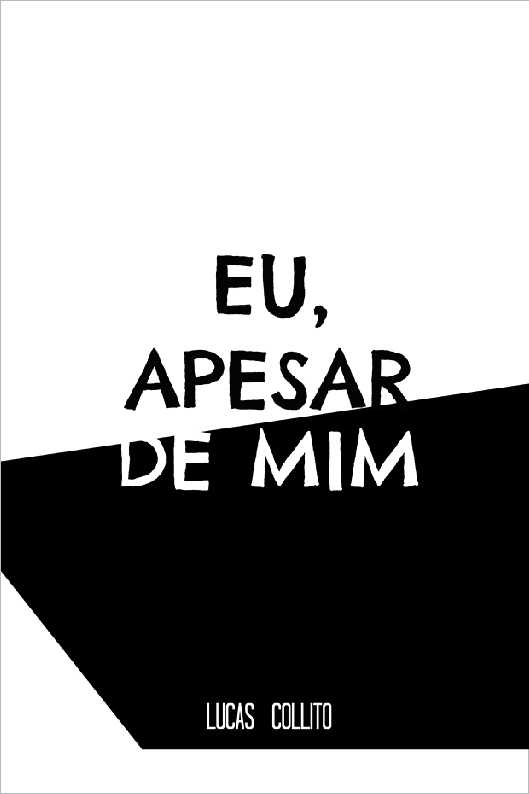 EU,
APESAR
DE MIM

LUCAS COLLITO